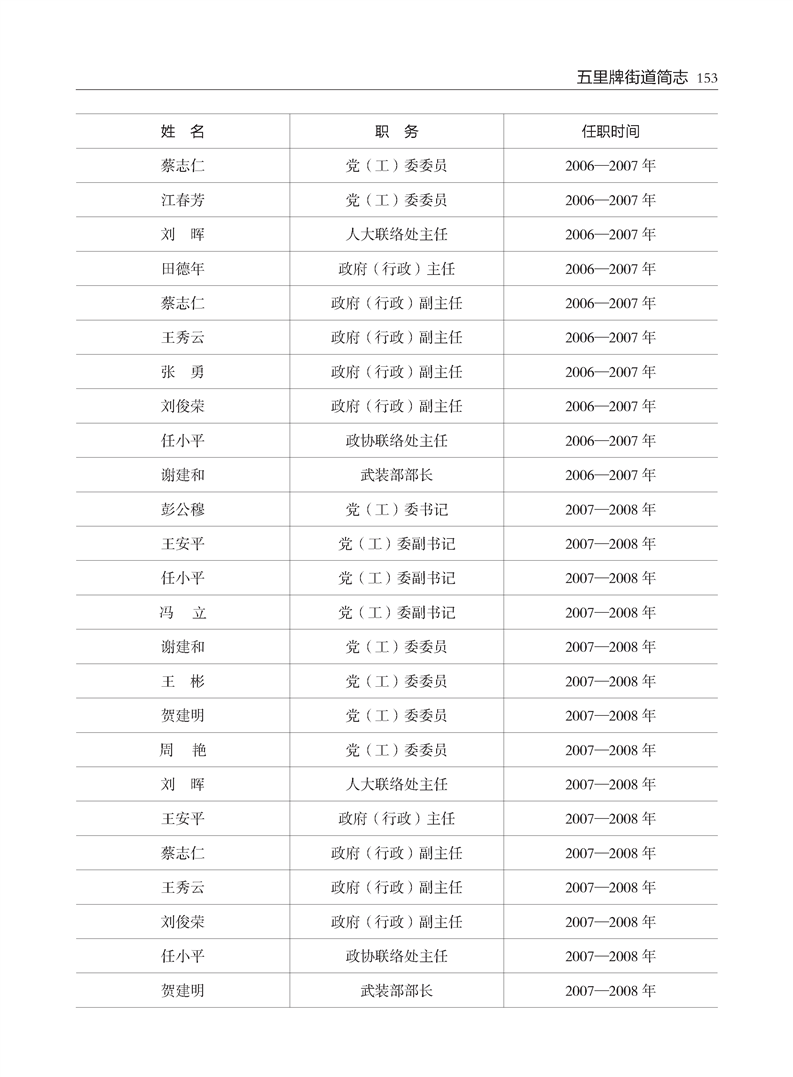 五里牌街道简志 153

| 姓　名 | 职　务 | 任职时间 |
|---|---|---|
| 蔡志仁 | 党（工）委委员 | 2006—2007 年 |
| 江春芳 | 党（工）委委员 | 2006—2007 年 |
| 刘　晖 | 人大联络处主任 | 2006—2007 年 |
| 田德年 | 政府（行政）主任 | 2006—2007 年 |
| 蔡志仁 | 政府（行政）副主任 | 2006—2007 年 |
| 王秀云 | 政府（行政）副主任 | 2006—2007 年 |
| 张　勇 | 政府（行政）副主任 | 2006—2007 年 |
| 刘俊荣 | 政府（行政）副主任 | 2006—2007 年 |
| 任小平 | 政协联络处主任 | 2006—2007 年 |
| 谢建和 | 武装部部长 | 2006—2007 年 |
| 彭公穆 | 党（工）委书记 | 2007—2008 年 |
| 王安平 | 党（工）委副书记 | 2007—2008 年 |
| 任小平 | 党（工）委副书记 | 2007—2008 年 |
| 冯　立 | 党（工）委副书记 | 2007—2008 年 |
| 谢建和 | 党（工）委委员 | 2007—2008 年 |
| 王　彬 | 党（工）委委员 | 2007—2008 年 |
| 贺建明 | 党（工）委委员 | 2007—2008 年 |
| 周　艳 | 党（工）委委员 | 2007—2008 年 |
| 刘　晖 | 人大联络处主任 | 2007—2008 年 |
| 王安平 | 政府（行政）主任 | 2007—2008 年 |
| 蔡志仁 | 政府（行政）副主任 | 2007—2008 年 |
| 王秀云 | 政府（行政）副主任 | 2007—2008 年 |
| 刘俊荣 | 政府（行政）副主任 | 2007—2008 年 |
| 任小平 | 政协联络处主任 | 2007—2008 年 |
| 贺建明 | 武装部部长 | 2007—2008 年 |